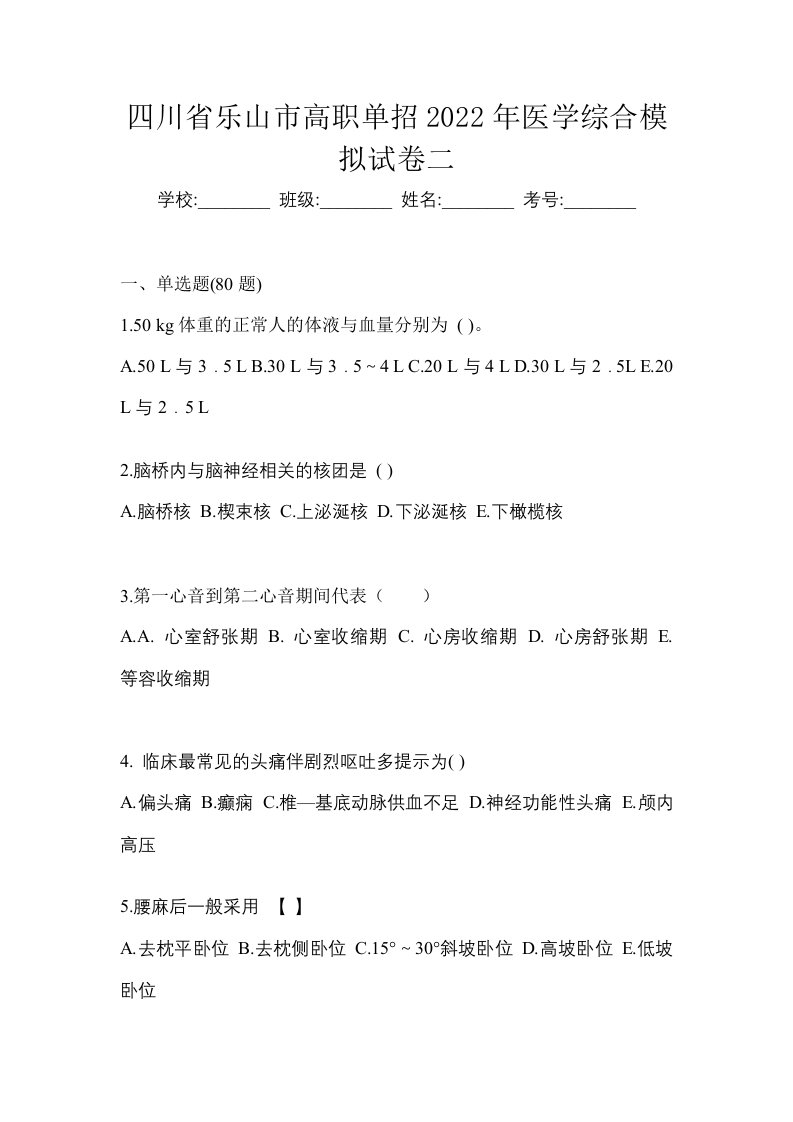 四川省乐山市高职单招2022年医学综合模拟试卷二

学校:________ 班级:________ 姓名:________ 考号:________

一、单选题(80 题)

1.50 kg 体重的正常人的体液与血量分别为 ( )。

A.50 L 与 3．5 L B.30 L 与 3．5 ~ 4 L C.20 L 与 4 L D.30 L 与 2．5L E.20 L 与 2．5 L

2.脑桥内与脑神经相关的核团是 ( )

A.脑桥核 B.楔束核 C.上泌涎核 D.下泌涎核 E.下橄榄核

3.第一心音到第二心音期间代表（　　）

A.A. 心室舒张期 B. 心室收缩期 C. 心房收缩期 D. 心房舒张期 E. 等容收缩期

4. 临床最常见的头痛伴剧烈呕吐多提示为( )

A.偏头痛 B.癫痫 C.椎—基底动脉供血不足 D.神经功能性头痛 E.颅内高压

5.腰麻后一般采用 【 】

A.去枕平卧位 B.去枕侧卧位 C.15° ~ 30°斜坡卧位 D.高坡卧位 E.低坡卧位